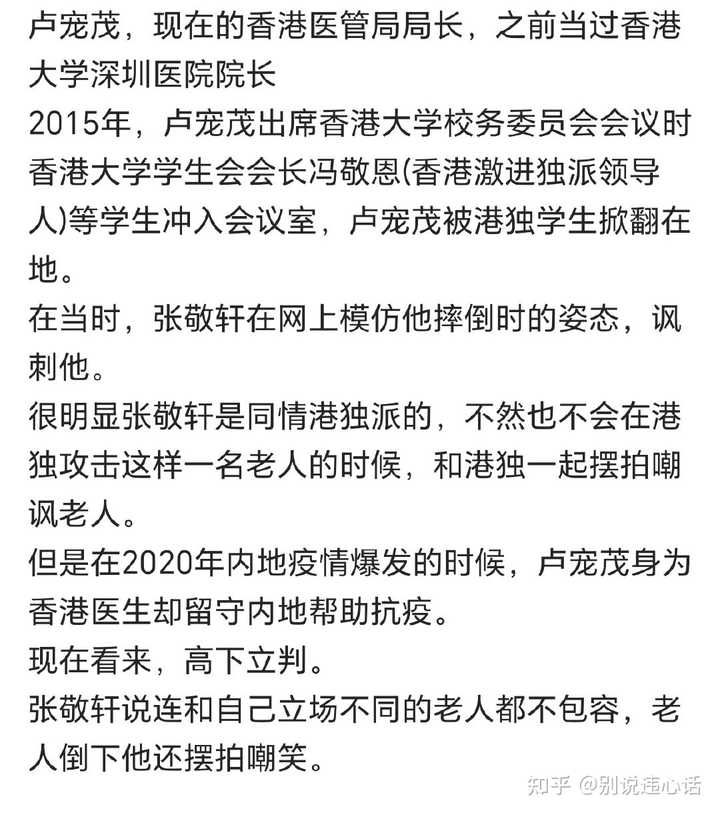 卢宠茂，现在的香港医管局局长，之前当过香港大学深圳医院院长
2015年，卢宠茂出席香港大学校务委员会会议时香港大学学生会会长冯敬恩(香港激进独派领导人)等学生冲入会议室，卢宠茂被港独学生掀翻在地。
在当时，张敬轩在网上模仿他摔倒时的姿态，讽刺他。
很明显张敬轩是同情港独派的，不然也不会在港独攻击这样一名老人的时候，和港独一起摆拍嘲讽老人。
但是在2020年内地疫情爆发的时候，卢宠茂身为香港医生却留守内地帮助抗疫。
现在看来，高下立判。
张敬轩说连和自己立场不同的老人都不包容，老人倒下他还摆拍嘲笑。

知乎 @别说违心话